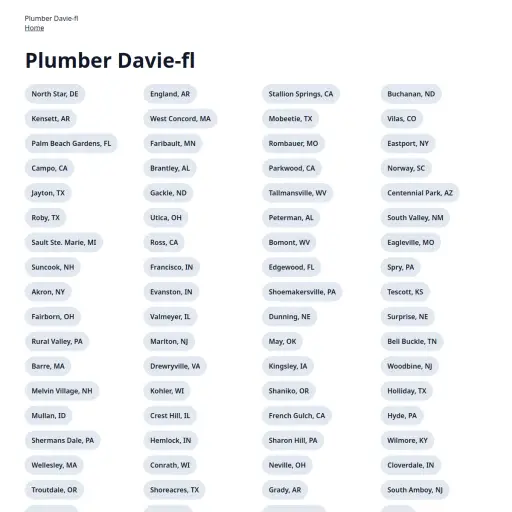 Plumber Davie-fl
Home

Plumber Davie-fl

North Star, DE
Kensett, AR
Palm Beach Gardens, FL
Campo, CA
Jayton, TX
Roby, TX
Sault Ste. Marie, MI
Suncook, NH
Akron, NY
Fairborn, OH
Rural Valley, PA
Barre, MA
Melvin Village, NH
Mullan, ID
Shermans Dale, PA
Wellesley, MA
Troutdale, OR

England, AR
West Concord, MA
Faribault, MN
Brantley, AL
Gackle, ND
Utica, OH
Ross, CA
Francisco, IN
Evanston, IN
Valmeyer, IL
Marlton, NJ
Drewryville, VA
Kohler, WI
Crest Hill, IL
Hemlock, IN
Conrath, WI
Shoreacres, TX

Stallion Springs, CA
Mobeetie, TX
Rombauer, MO
Parkwood, CA
Tallmansville, WV
Peterman, AL
Bomont, WV
Edgewood, FL
Shoemakersville, PA
Dunning, NE
May, OK
Kingsley, IA
Shaniko, OR
French Gulch, CA
Sharon Hill, PA
Neville, OH
Grady, AR

Buchanan, ND
Vilas, CO
Eastport, NY
Norway, SC
Centennial Park, AZ
South Valley, NM
Eagleville, MO
Spry, PA
Tescott, KS
Surprise, NE
Bell Buckle, TN
Woodbine, NJ
Holliday, TX
Hyde, PA
Wilmore, KY
Cloverdale, IN
South Amboy, NJ